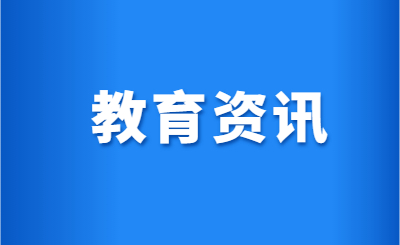 教育资讯